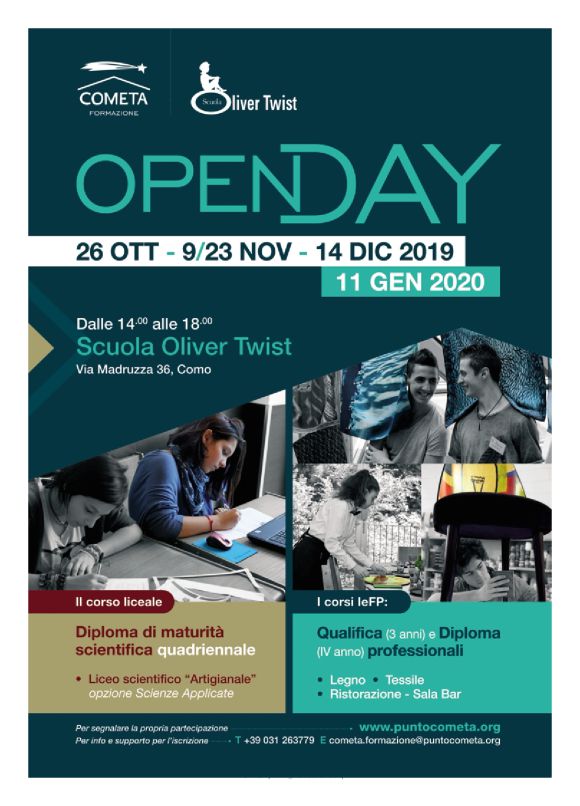 COMETA
FORMAZIONE

Scuola Oliver Twist

OPENDAY

26 OTT - 9/23 NOV - 14 DIC 2019
11 GEN 2020

Dalle 14.00 alle 18.00
Scuola Oliver Twist
Via Madruzza 36, Como

Il corso liceale

Diploma di maturità scientifica quadriennale

• Liceo scientifico "Artigianale" opzione Scienze Applicate

I corsi IeFP:

Qualifica (3 anni) e Diploma (IV anno) professionali

• Legno • Tessile
• Ristorazione - Sala Bar

Per segnalare la propria partecipazione www.puntocometa.org
Per info e supporto per l'iscrizione T +39 031 263779 E cometa.formazione@puntocometa.org